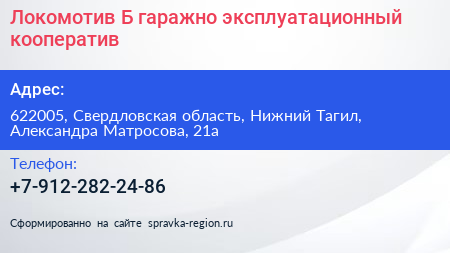 Локомотив Б гаражно эксплуатационный кооператив

Адрес:

622005, Свердловская область, Нижний Тагил, Александра Матросова, 21а

Телефон:

+7-912-282-24-86

Сформированно на сайте spravka-region.ru